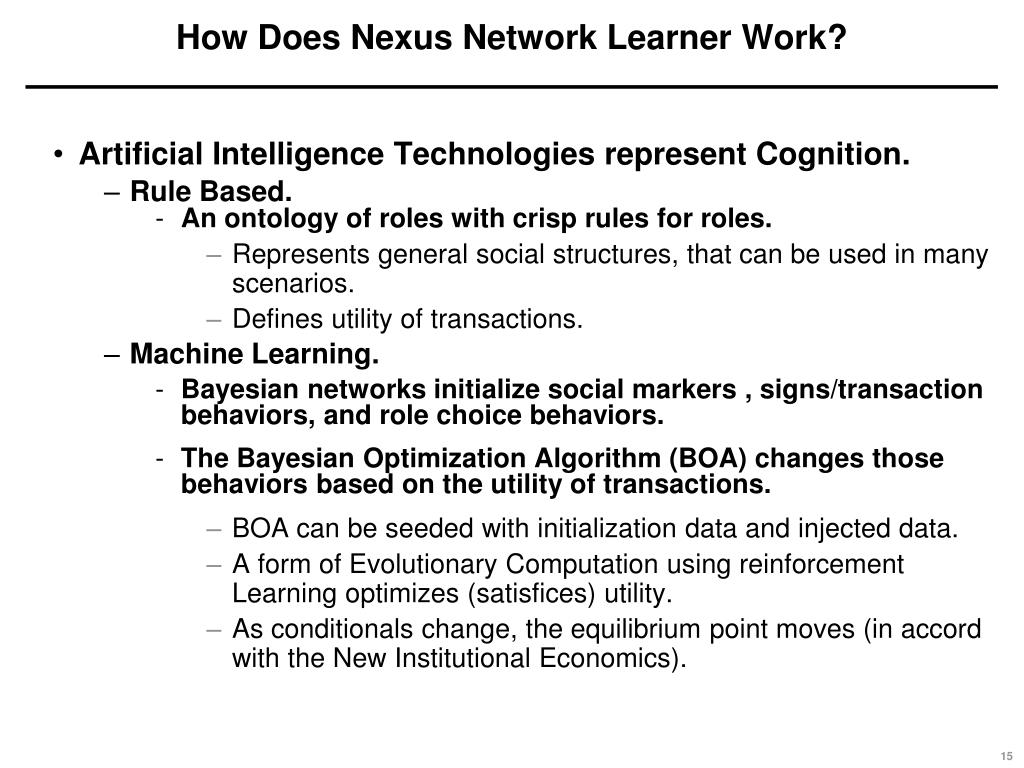 How Does Nexus Network Learner Work?

• Artificial Intelligence Technologies represent Cognition.
– Rule Based.
- An ontology of roles with crisp rules for roles.
– Represents general social structures, that can be used in many scenarios.
– Defines utility of transactions.
– Machine Learning.
- Bayesian networks initialize social markers , signs/transaction behaviors, and role choice behaviors.
- The Bayesian Optimization Algorithm (BOA) changes those behaviors based on the utility of transactions.
– BOA can be seeded with initialization data and injected data.
– A form of Evolutionary Computation using reinforcement Learning optimizes (satisfices) utility.
– As conditionals change, the equilibrium point moves (in accord with the New Institutional Economics).

15